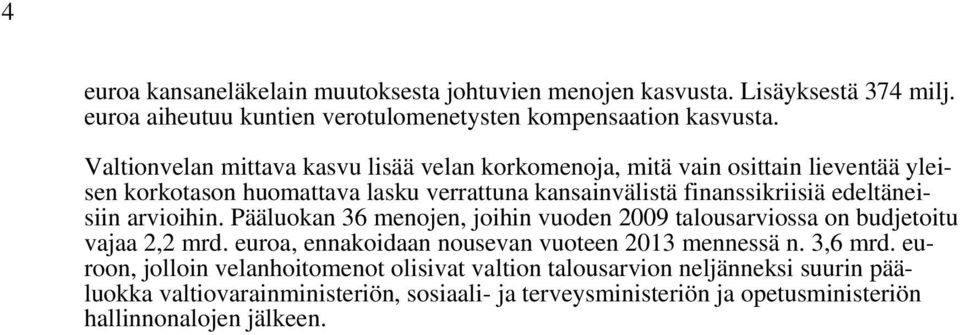 4

euroa kansaneläkelain muutoksesta johtuvien menojen kasvusta. Lisäyksestä 374 milj. euroa aiheutuu kuntien verotulomenetysten kompensaation kasvusta.

Valtionvelan mittava kasvu lisää velan korkomenoja, mitä vain osittain lieventää yleisen korkotason huomattava lasku verrattuna kansainvälistä finanssikriisiä edeltäneisiin arvioihin. Pääluokan 36 menojen, joihin vuoden 2009 talousarviossa on budjetoitu vajaa 2,2 mrd. euroa, ennakoidaan nousevan vuoteen 2013 mennessä n. 3,6 mrd. euroon, jolloin velanhoitomenot olisivat valtion talousarvion neljänneksi suurin pääluokka valtiovarainministeriön, sosiaali- ja terveysministeriön ja opetusministeriön hallinnonalojen jälkeen.